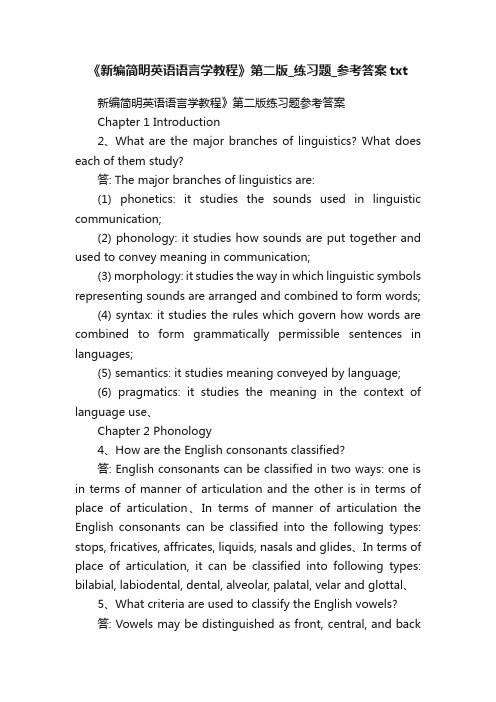 《新编简明英语语言学教程》第二版_练习题_参考答案 txt

新编简明英语语言学教程》第二版练习题参考答案

Chapter 1 Introduction

2、What are the major branches of linguistics? What does each of them study?

答: The major branches of linguistics are:

(1) phonetics: it studies the sounds used in linguistic communication;

(2) phonology: it studies how sounds are put together and used to convey meaning in communication;

(3) morphology: it studies the way in which linguistic symbols representing sounds are arranged and combined to form words;

(4) syntax: it studies the rules which govern how words are combined to form grammatically permissible sentences in languages;

(5) semantics: it studies meaning conveyed by language;

(6) pragmatics: it studies the meaning in the context of language use、

Chapter 2 Phonology

4、How are the English consonants classified?

答: English consonants can be classified in two ways: one is in terms of manner of articulation and the other is in terms of place of articulation、In terms of manner of articulation the English consonants can be classified into the following types: stops, fricatives, affricates, liquids, nasals and glides、In terms of place of articulation, it can be classified into following types: bilabial, labiodental, dental, alveolar, palatal, velar and glottal、

5、What criteria are used to classify the English vowels?

答: Vowels may be distinguished as front, central, and back